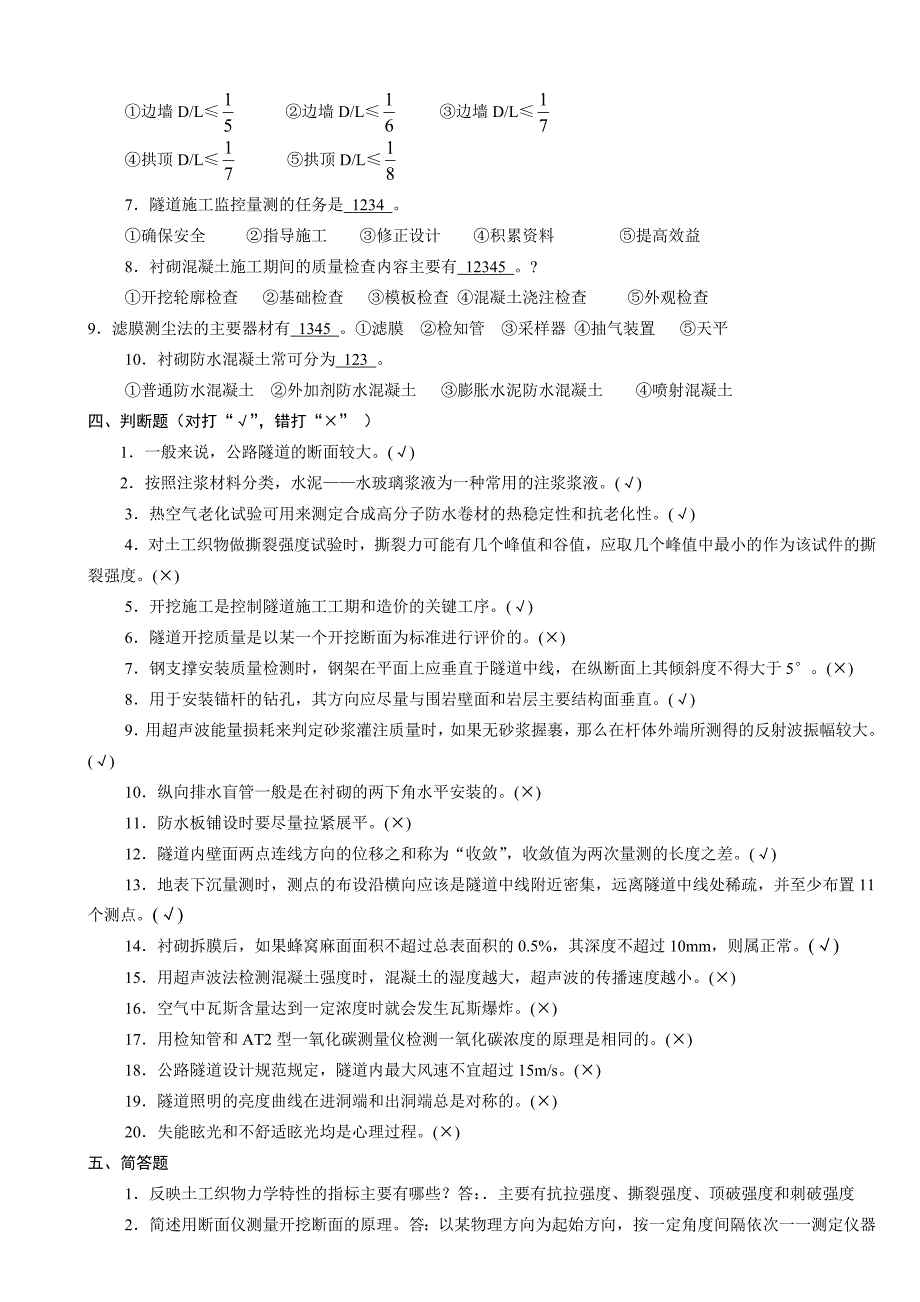 ①边墙 D/L≤$\frac{1}{5}$　　②边墙 D/L≤$\frac{1}{6}$　　③边墙 D/L≤$\frac{1}{7}$

④拱顶 D/L≤$\frac{1}{7}$　　⑤拱顶 D/L≤$\frac{1}{8}$

7．隧道施工监控量测的任务是 1234 。

①确保安全　②指导施工　③修正设计　④积累资料　⑤提高效益

8．衬砌混凝土施工期间的质量检查内容主要有 12345 。?

①开挖轮廓检查　②基础检查　③模板检查 ④混凝土浇注检查　⑤外观检查

9．滤膜测尘法的主要器材有 1345 。①滤膜　②检知管　③采样器　④抽气装置　⑤天平

10．衬砌防水混凝土常可分为 123 。

①普通防水混凝土　②外加剂防水混凝土　③膨胀水泥防水混凝土　④喷射混凝土

四、判断题（对打“√”，错打“×” ）

1．一般来说，公路隧道的断面较大。(√)

2．按照注浆材料分类，水泥——水玻璃浆液为一种常用的注浆浆液。(√)

3．热空气老化试验可用来测定合成高分子防水卷材的热稳定性和抗老化性。(√)

4．对土工织物做撕裂强度试验时，撕裂力可能有几个峰值和谷值，应取几个峰值中最小的作为该试件的撕裂强度。(×)

5．开挖施工是控制隧道施工工期和造价的关键工序。(√)

6．隧道开挖质量是以某一个开挖断面为标准进行评价的。(×)

7．钢支撑安装质量检测时，钢架在平面上应垂直于隧道中线，在纵断面上其倾斜度不得大于 5°。(×)

8．用于安装锚杆的钻孔，其方向应尽量与围岩壁面和岩层主要结构面垂直。(√)

9．用超声波能量损耗来判定砂浆灌注质量时，如果无砂浆握裹，那么在杆体外端所测得的反射波振幅较大。(√)

10．纵向排水盲管一般是在衬砌的两下角水平安装的。(×)

11．防水板铺设时要尽量拉紧展平。(×)

12．隧道内壁面两点连线方向的位移之和称为“收敛”，收敛值为两次量测的长度之差。(√)

13．地表下沉量测时，测点的布设沿横向应该是隧道中线附近密集，远离隧道中线处稀疏，并至少布置 11 个测点。(√)

14．衬砌拆膜后，如果蜂窝麻面面积不超过总表面积的 0.5%，其深度不超过 10mm，则属正常。(√)

15．用超声波法检测混凝土强度时，混凝土的湿度越大，超声波的传播速度越小。(×)

16．空气中瓦斯含量达到一定浓度时就会发生瓦斯爆炸。(×)

17．用检知管和 AT2 型一氧化碳测量仪检测一氧化碳浓度的原理是相同的。(×)

18．公路隧道设计规范规定，隧道内最大风速不宜超过 15m/s。(×)

19．隧道照明的亮度曲线在进洞端和出洞端总是对称的。(×)

20．失能眩光和不舒适眩光均是心理过程。(×)

五、简答题

1．反映土工织物力学特性的指标主要有哪些？答：. 主要有抗拉强度、撕裂强度、顶破强度和刺破强度

2．简述用断面仪测量开挖断面的原理。答：以某物理方向为起始方向，按一定角度间隔依次一一测定仪器